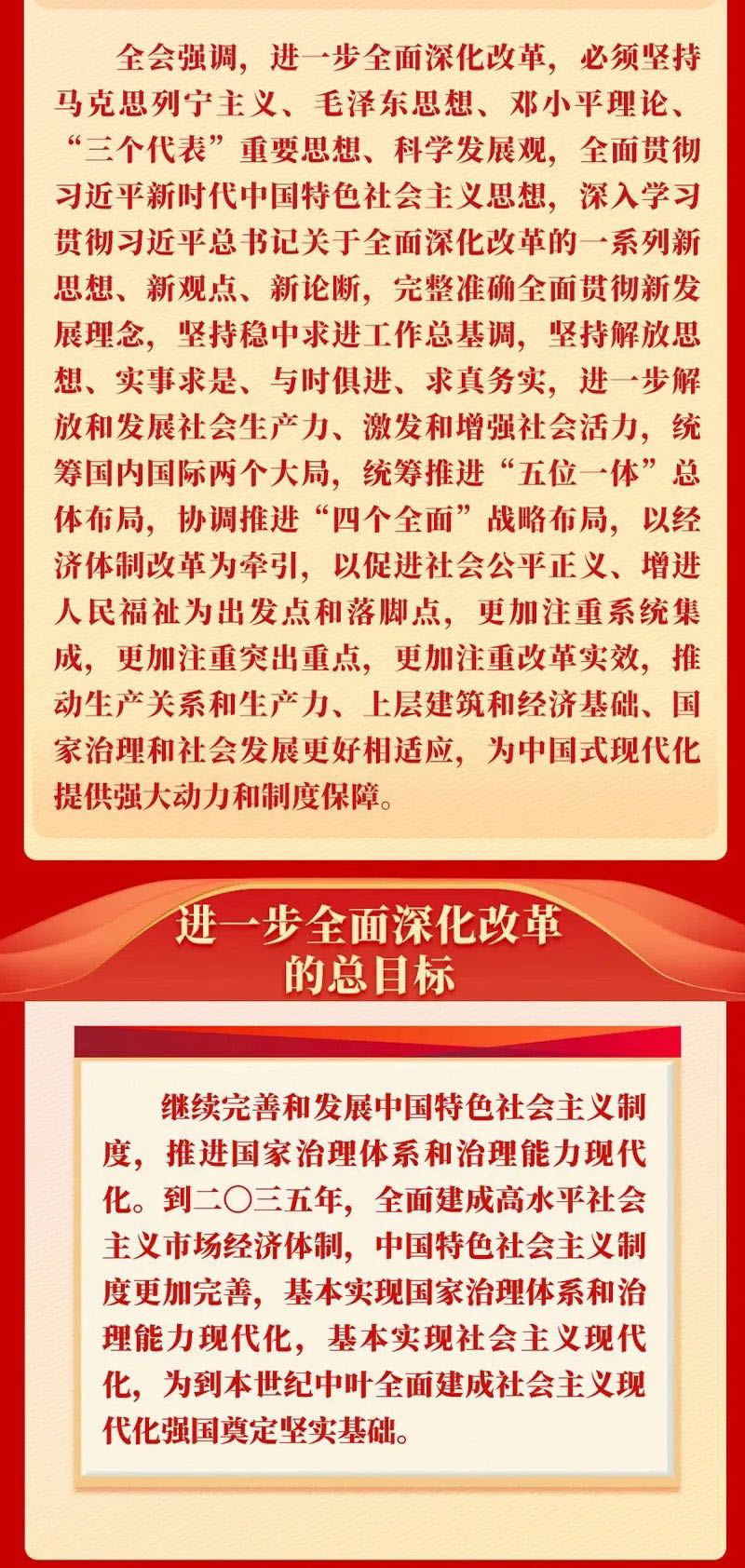 全会强调，进一步全面深化改革，必须坚持马克思列宁主义、毛泽东思想、邓小平理论、“三个代表”重要思想、科学发展观，全面贯彻习近平新时代中国特色社会主义思想，深入学习贯彻习近平总书记关于全面深化改革的一系列新思想、新观点、新论断，完整准确全面贯彻新发展理念，坚持稳中求进工作总基调，坚持解放思想、实事求是、与时俱进、求真务实，进一步解放和发展社会生产力、激发和增强社会活力，统筹国内国际两个大局，统筹推进“五位一体”总体布局，协调推进“四个全面”战略布局，以经济体制改革为牵引，以促进社会公平正义、增进人民福祉为出发点和落脚点，更加注重系统集成，更加注重突出重点，更加注重改革实效，推动生产关系和生产力、上层建筑和经济基础、国家治理和社会发展更好相适应，为中国式现代化提供强大动力和制度保障。

进一步全面深化改革
的总目标

继续完善和发展中国特色社会主义制度，推进国家治理体系和治理能力现代化。到二〇三五年，全面建成高水平社会主义市场经济体制，中国特色社会主义制度更加完善，基本实现国家治理体系和治理能力现代化，基本实现社会主义现代化，为到本世纪中叶全面建成社会主义现代化强国奠定坚实基础。